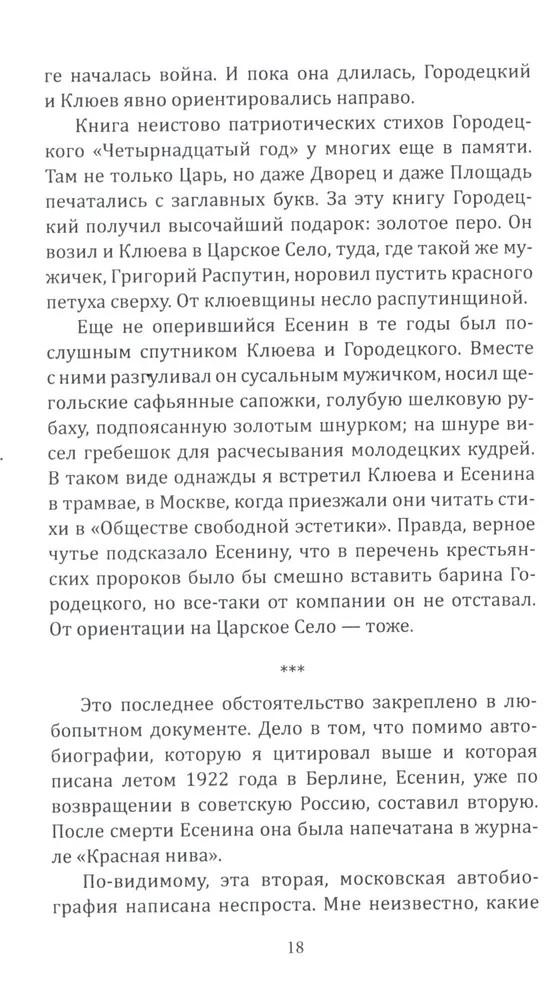 ге началась война. И пока она длилась, Городецкий и Клюев явно ориентировались направо.

Книга неистово патриотических стихов Городецкого «Четырнадцатый год» у многих еще в памяти. Там не только Царь, но даже Дворец и даже Площадь печатались с заглавных букв. За эту книгу Городецкий получил высочайший подарок: золотое перо. Он возил и Клюева в Царское Село, туда, где такой же мужичек, Григорий Распутин, норовил пустить красного петуха сверху. От клюевщины несло распутинщиной.

Еще не оперившийся Есенин в те годы был послушным спутником Клюева и Городецкого. Вместе с ними разгуливал он сусальным мужичком, носил щегольские сафьянные сапожки, голубую шелковую рубаху, подпоясанную золотым шнурком; на шнуре висел гребешок для расчесывания молодецких кудрей. В таком виде однажды я встретил Клюева и Есенина в трамвае, в Москве, когда приезжали они читать стихи в «Обществе свободной эстетики». Правда, верное чутье подсказало Есенину, что в перечень крестьянских пророков было бы смешно вставить барина Городецкого, но все-таки от компании он не отставал. От ориентации на Царское Село — тоже.

***

Это последнее обстоятельство закреплено в любопытном документе. Дело в том, что помимо автобиографии, которую я цитировал выше и которая писана летом 1922 года в Берлине, Есенин, уже по возвращении в советскую Россию, составил вторую. После смерти Есенина она была напечатана в журнале «Красная нива».

По-видимому, эта вторая, московская автобиография написана неспроста. Мне неизвестно, какие

18